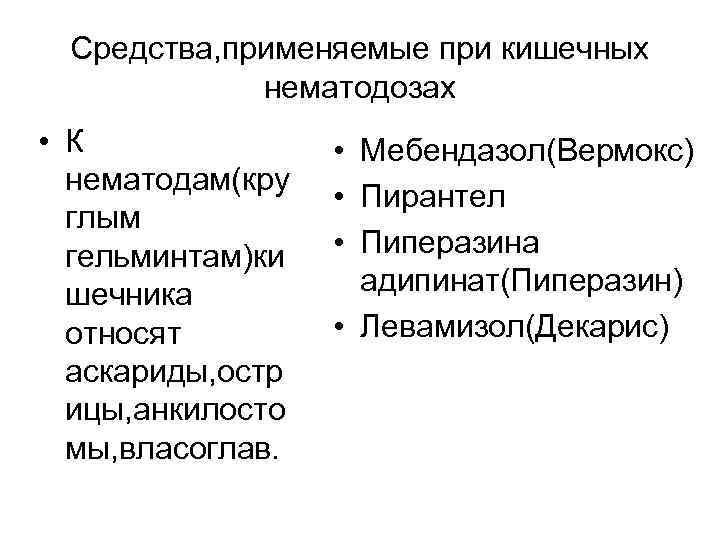 Средства,применяемые при кишечных нематодозах

• К нематодам(круглым гельминтам)кишечника относят аскариды,острицы,анкилостомы,власоглав.

• Мебендазол(Вермокс)
• Пирантел
• Пиперазина адипинат(Пиперазин)
• Левамизол(Декарис)